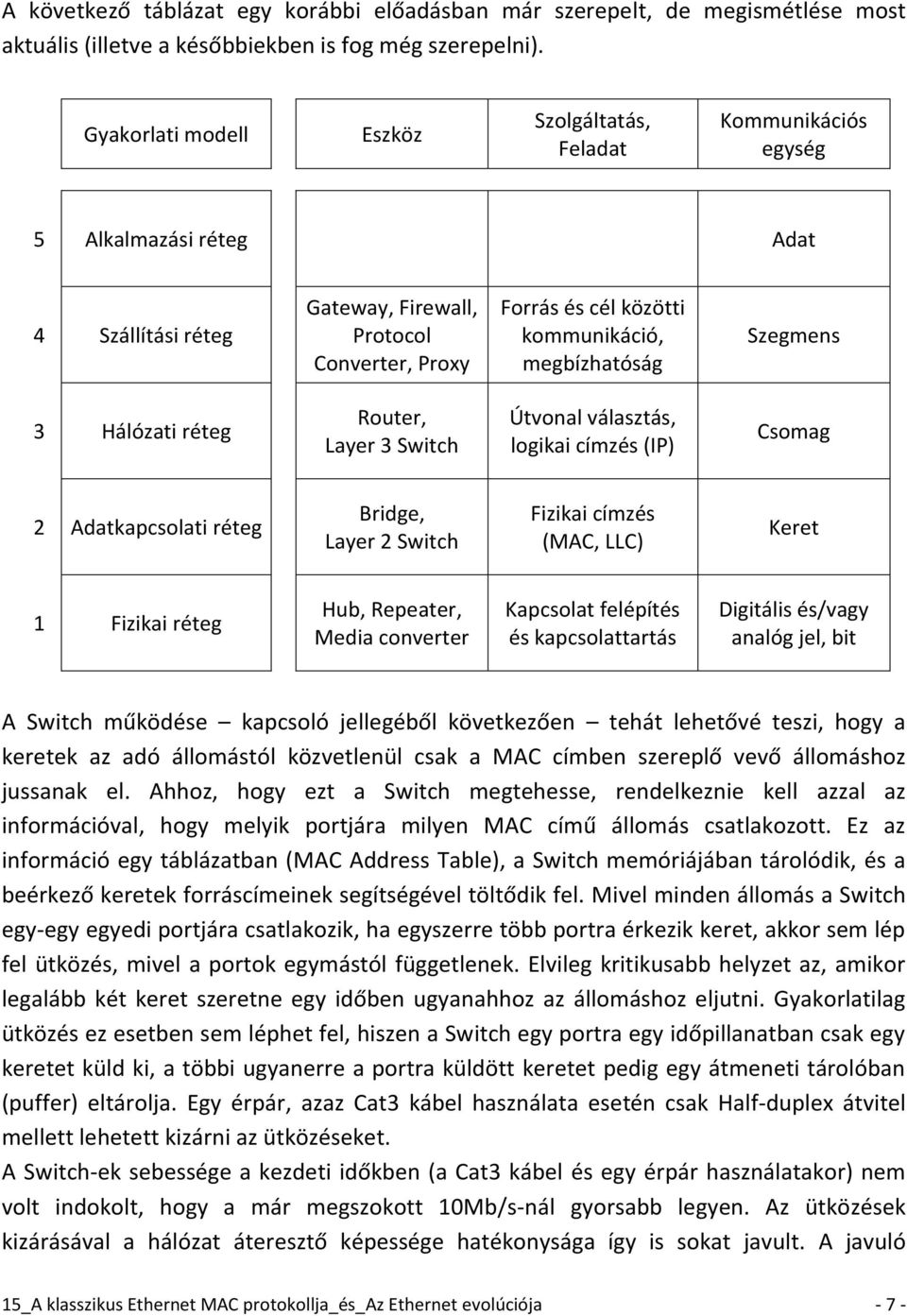 A következő táblázat egy korábbi előadásban már szerepelt, de megismétlése most aktuális (illetve a későbbiekben is fog még szerepelni).

| Gyakorlati modell | Eszköz | Szolgáltatás, Feladat | Kommunikációs egység |
|---|---|---|---|
| 5 Alkalmazási réteg | | | Adat |
| 4 Szállítási réteg | Gateway, Firewall, Protocol Converter, Proxy | Forrás és cél közötti kommunikáció, megbízhatóság | Szegmens |
| 3 Hálózati réteg | Router, Layer 3 Switch | Útvonal választás, logikai címzés (IP) | Csomag |
| 2 Adatkapcsolati réteg | Bridge, Layer 2 Switch | Fizikai címzés (MAC, LLC) | Keret |
| 1 Fizikai réteg | Hub, Repeater, Media converter | Kapcsolat felépítés és kapcsolattartás | Digitális és/vagy analóg jel, bit |

A Switch működése – kapcsoló jellegéből következően – tehát lehetővé teszi, hogy a keretek az adó állomástól közvetlenül csak a MAC címben szereplő vevő állomáshoz jussanak el. Ahhoz, hogy ezt a Switch megtehesse, rendelkeznie kell azzal az információval, hogy melyik portjára milyen MAC című állomás csatlakozott. Ez az információ egy táblázatban (MAC Address Table), a Switch memóriájában tárolódik, és a beérkező keretek forráscímeinek segítségével töltődik fel. Mivel minden állomás a Switch egy-egy egyedi portjára csatlakozik, ha egyszerre több portra érkezik keret, akkor sem lép fel ütközés, mivel a portok egymástól függetlenek. Elvileg kritikusabb helyzet az, amikor legalább két keret szeretne egy időben ugyanahhoz az állomáshoz eljutni. Gyakorlatilag ütközés ez esetben sem léphet fel, hiszen a Switch egy portra egy időpillanatban csak egy keretet küld ki, a többi ugyanerre a portra küldött keretet pedig egy átmeneti tárolóban (puffer) eltárolja. Egy érpár, azaz Cat3 kábel használata esetén csak Half-duplex átvitel mellett lehetett kizárni az ütközéseket.
A Switch-ek sebessége a kezdeti időkben (a Cat3 kábel és egy érpár használatakor) nem volt indokolt, hogy a már megszokott 10Mb/s-nál gyorsabb legyen. Az ütközések kizárásával a hálózat áteresztő képessége hatékonysága így is sokat javult. A javuló

15_A klasszikus Ethernet MAC protokollja_és_Az Ethernet evolúciója - 7 -